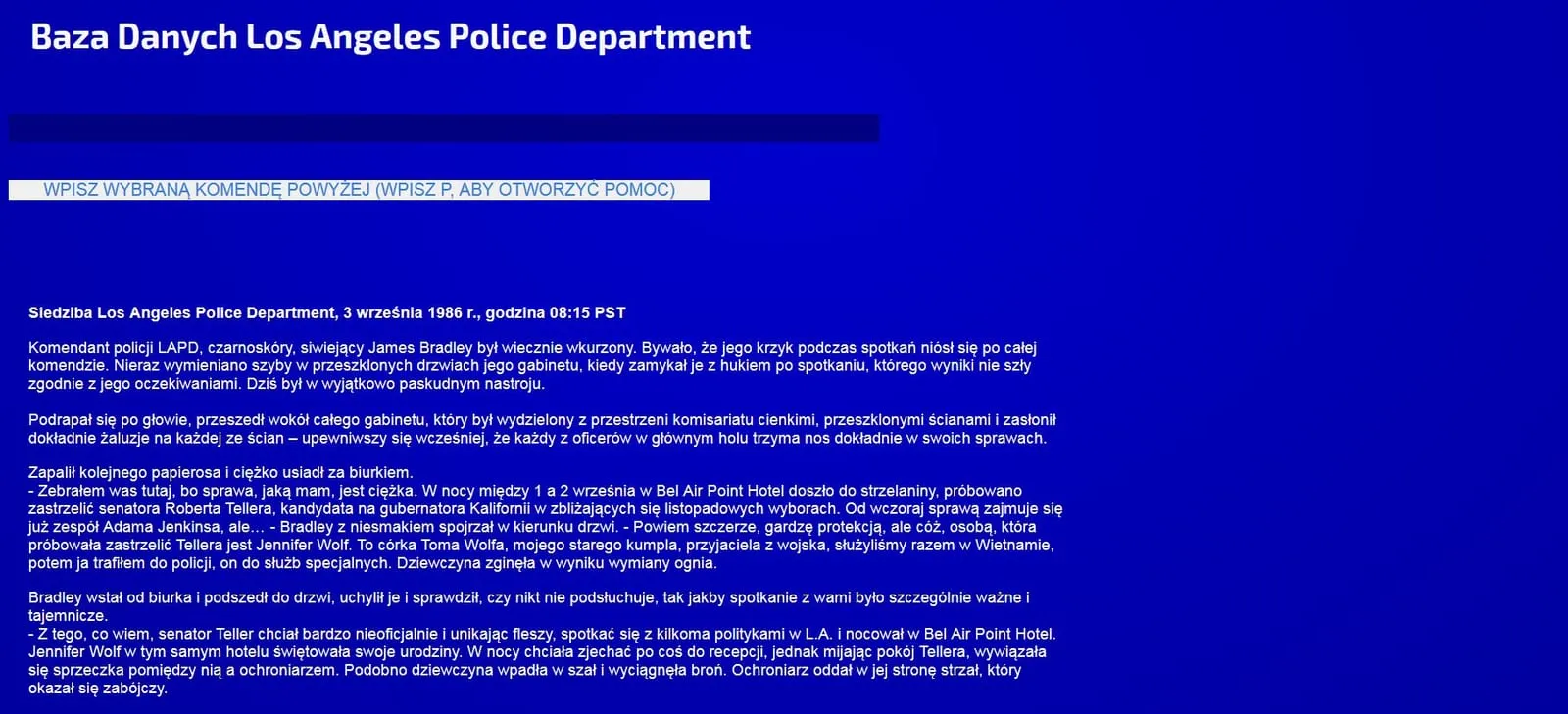 Baza Danych Los Angeles Police Department

WPISZ WYBRANĄ KOMENDĘ POWYŻEJ (WPISZ P, ABY OTWORZYĆ POMOC)

Siedziba Los Angeles Police Department, 3 września 1986 r., godzina 08:15 PST

Komendant policji LAPD, czarnoskóry, siwiejący James Bradley był wiecznie wkurzony. Bywało, że jego krzyk podczas spotkań niósł się po całej komendzie. Nieraz wymieniano szyby w przeszklonych drzwiach jego gabinetu, kiedy zamykał je z hukiem po spotkaniu, którego wyniki nie szły zgodnie z jego oczekiwaniami. Dziś był w wyjątkowo paskudnym nastroju.

Podrapał się po głowie, przeszedł wokół całego gabinetu, który był wydzielony z przestrzeni komisariatu cienkimi, przeszklonymi ścianami i zasłonił dokładnie żaluzje na każdej ze ścian – upewniwszy się wcześniej, że każdy z oficerów w głównym holu trzyma nos dokładnie w swoich sprawach.

Zapalił kolejnego papierosa i ciężko usiadł za biurkiem.
- Zebrałem was tutaj, bo sprawa, jaką mam, jest ciężka. W nocy między 1 a 2 września w Bel Air Point Hotel doszło do strzelaniny, próbowano zastrzelić senatora Roberta Tellera, kandydata na gubernatora Kalifornii w zbliżających się listopadowych wyborach. Od wczoraj sprawą zajmuje się już zespół Adama Jenkinsa, ale… - Bradley z niesmakiem spojrzał w kierunku drzwi. - Powiem szczerze, gardzę protekcją, ale cóż, osobą, która próbowała zastrzelić Tellera jest Jennifer Wolf. To córka Toma Wolfa, mojego starego kumpla, przyjaciela z wojska, służyliśmy razem w Wietnamie, potem ja trafiłem do policji, on do służb specjalnych. Dziewczyna zginęła w wyniku wymiany ognia.

Bradley wstał od biurka i podszedł do drzwi, uchylił je i sprawdził, czy nikt nie podsłuchuje, tak jakby spotkanie z wami było szczególnie ważne i tajemnicze.
- Z tego, co wiem, senator Teller chciał bardzo nieoficjalnie i unikając fleszy, spotkać się z kilkoma politykami w L.A. i nocował w Bel Air Point Hotel. Jennifer Wolf w tym samym hotelu świętowała swoje urodziny. W nocy chciała zjechać po coś do recepcji, jednak mijając pokój Tellera, wywiązała się sprzeczka pomiędzy nią a ochroniarzem. Podobno dziewczyna wpadła w szał i wyciągnęła broń. Ochroniarz oddał w jej stronę strzał, który okazał się zabójczy.